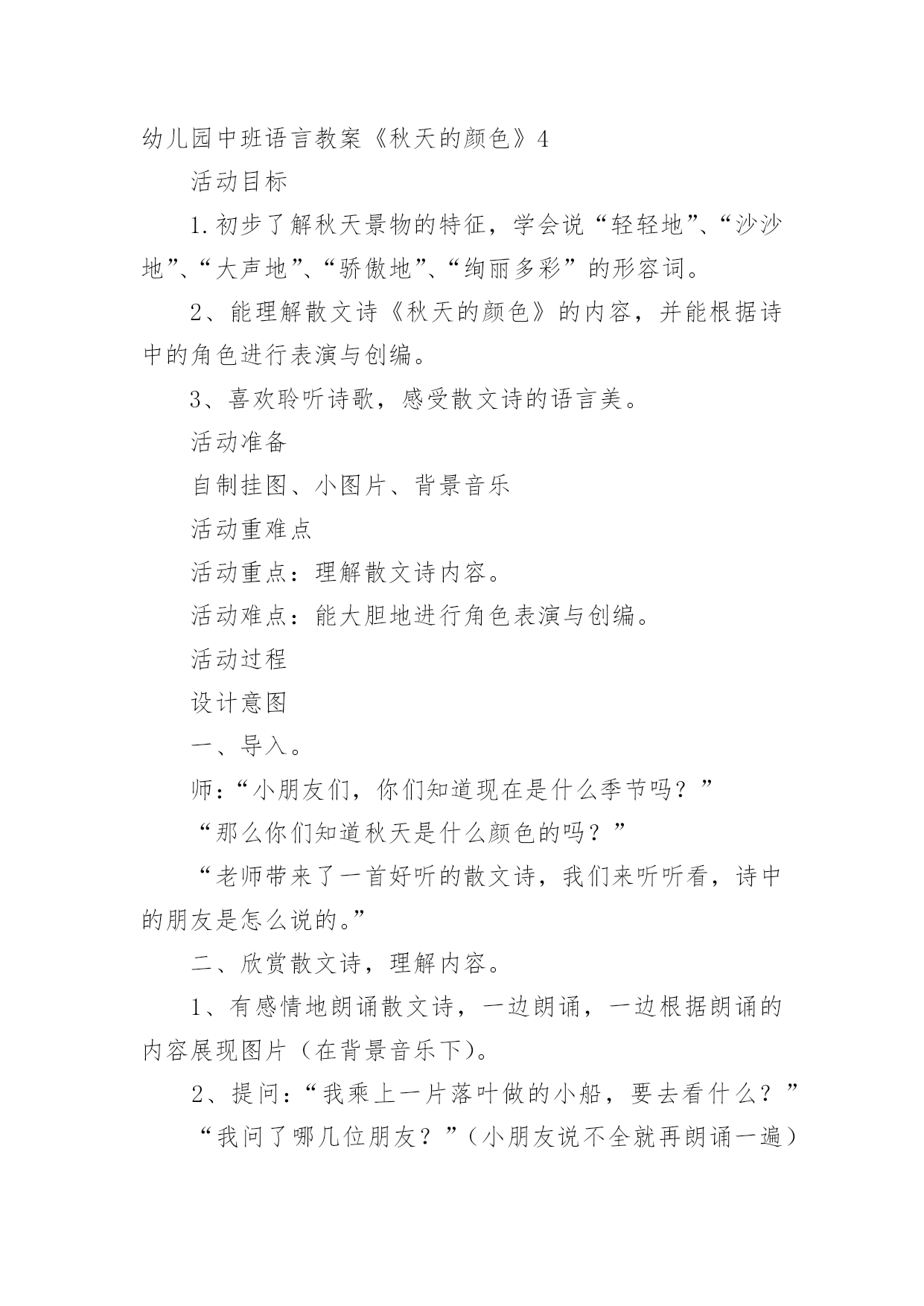 幼儿园中班语言教案《秋天的颜色》4

活动目标

1.初步了解秋天景物的特征，学会说“轻轻地”、“沙沙地”、“大声地”、“骄傲地”、“绚丽多彩”的形容词。

2、能理解散文诗《秋天的颜色》的内容，并能根据诗中的角色进行表演与创编。

3、喜欢聆听诗歌，感受散文诗的语言美。

活动准备

自制挂图、小图片、背景音乐

活动重难点

活动重点：理解散文诗内容。

活动难点：能大胆地进行角色表演与创编。

活动过程

设计意图

一、导入。

师：“小朋友们，你们知道现在是什么季节吗？”

“那么你们知道秋天是什么颜色的吗？”

“老师带来了一首好听的散文诗，我们来听听看，诗中的朋友是怎么说的。”

二、欣赏散文诗，理解内容。

1、有感情地朗诵散文诗，一边朗诵，一边根据朗诵的内容展现图片（在背景音乐下）。

2、提问：“我乘上一片落叶做的小船，要去看什么？”

“我问了哪几位朋友？”（小朋友说不全就再朗诵一遍）